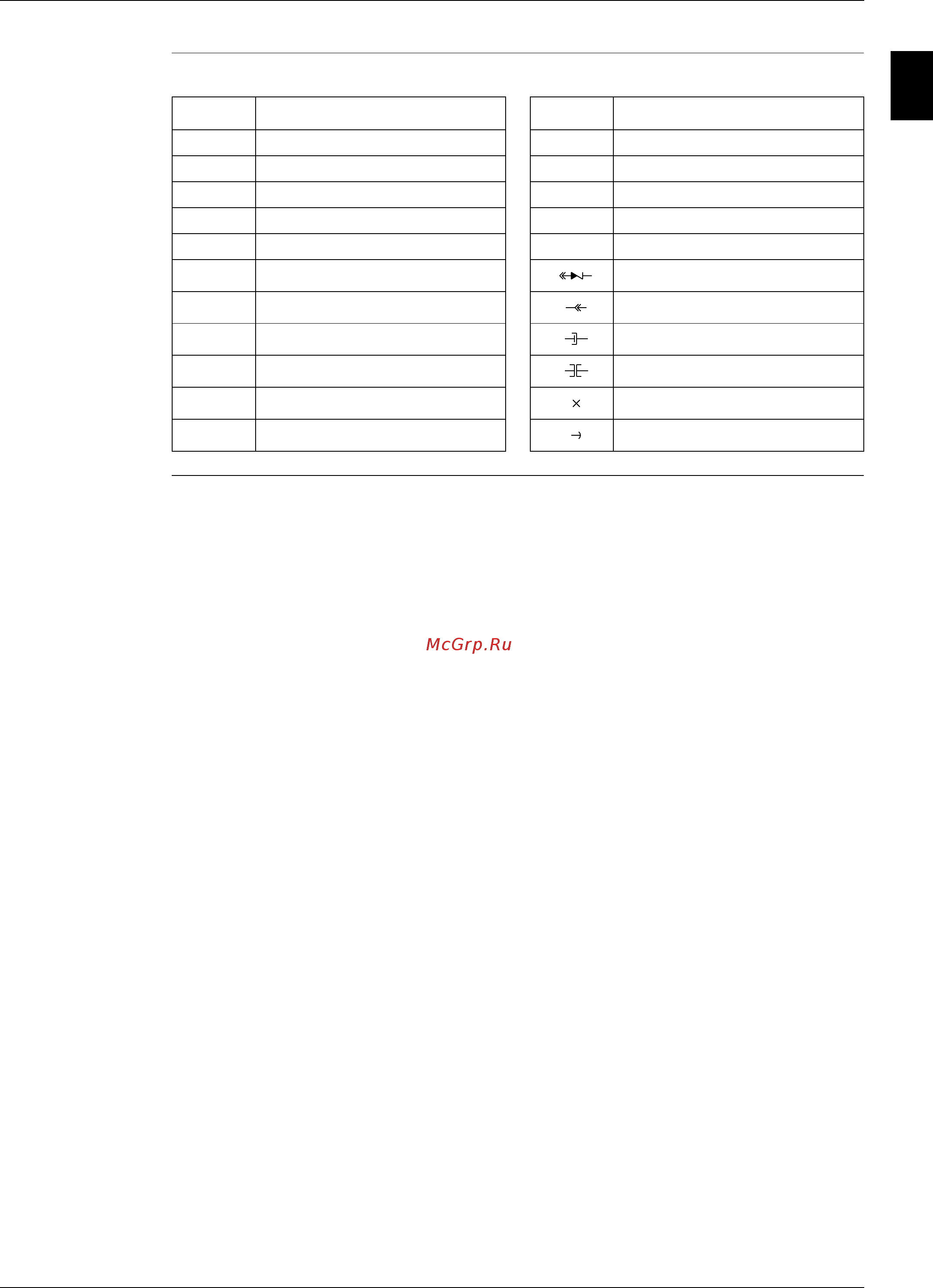 McGrp.Ru